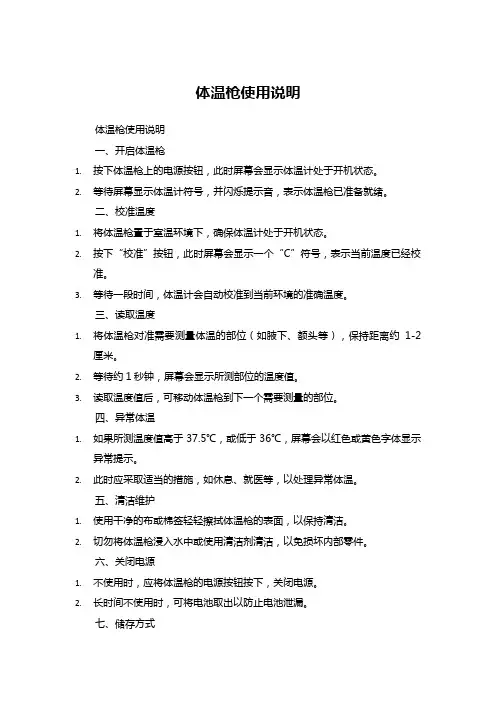 体温枪使用说明

体温枪使用说明

一、开启体温枪

1. 按下体温枪上的电源按钮，此时屏幕会显示体温计处于开机状态。

2. 等待屏幕显示体温计符号，并闪烁提示音，表示体温枪已准备就绪。

二、校准温度

1. 将体温枪置于室温环境下，确保体温计处于开机状态。

2. 按下“校准”按钮，此时屏幕会显示一个“C”符号，表示当前温度已经校准。

3. 等待一段时间，体温计会自动校准到当前环境的准确温度。

三、读取温度

1. 将体温枪对准需要测量体温的部位（如腋下、额头等），保持距离约 1-2 厘米。

2. 等待约 1 秒钟，屏幕会显示所测部位的温度值。

3. 读取温度值后，可移动体温枪到下一个需要测量的部位。

四、异常体温

1. 如果所测温度值高于 37.5°C，或低于 36°C，屏幕会以红色或黄色字体显示异常提示。

2. 此时应采取适当的措施，如休息、就医等，以处理异常体温。

五、清洁维护

1. 使用干净的布或棉签轻轻擦拭体温枪的表面，以保持清洁。

2. 切勿将体温枪浸入水中或使用清洁剂清洁，以免损坏内部零件。

六、关闭电源

1. 不使用时，应将体温枪的电源按钮按下，关闭电源。

2. 长时间不使用时，可将电池取出以防止电池泄漏。

七、储存方式